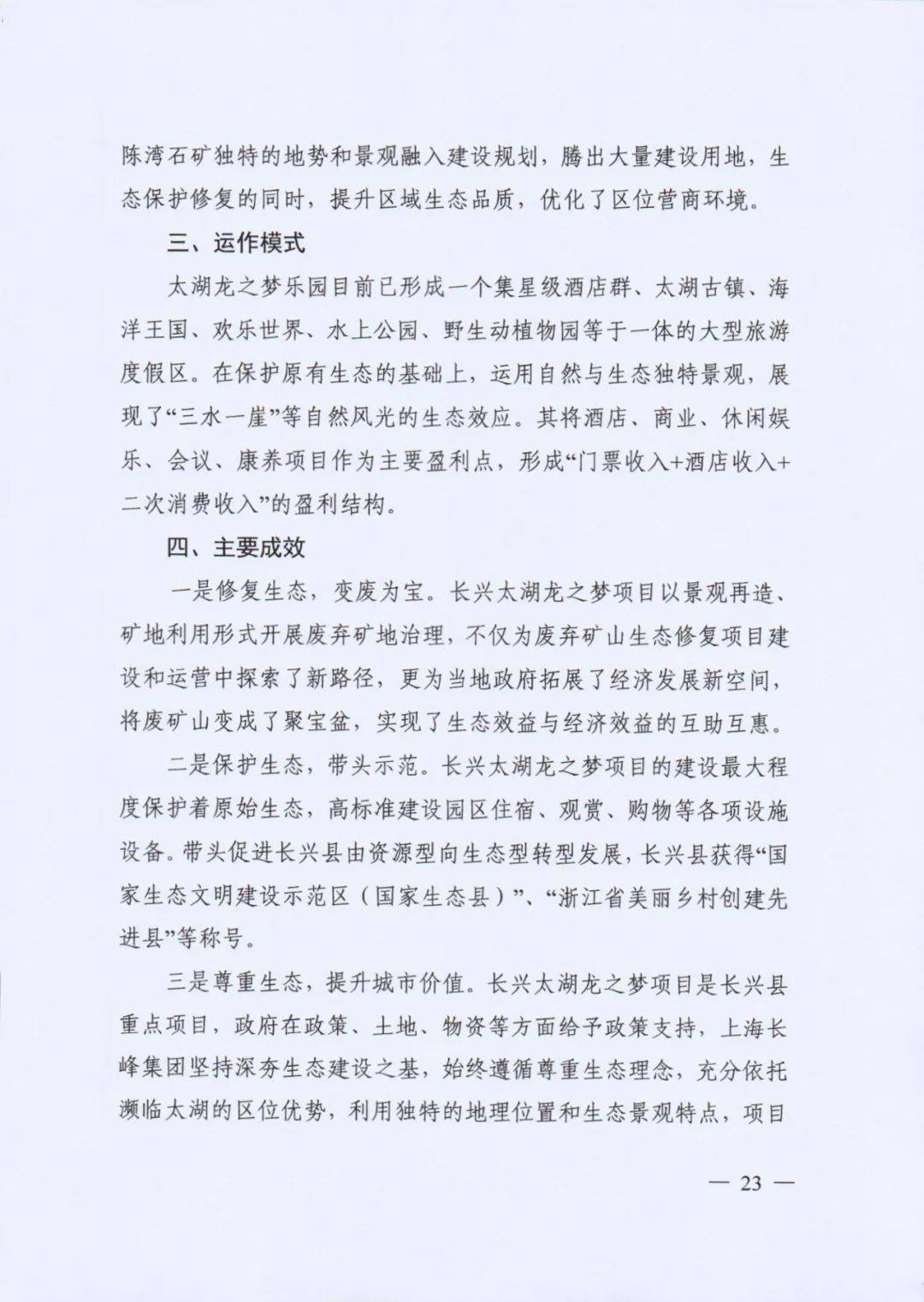 陈湾石矿独特的地势和景观融入建设规划，腾出大量建设用地，生态保护修复的同时，提升区域生态品质，优化了区位营商环境。

三、运作模式

太湖龙之梦乐园目前已形成一个集星级酒店群、太湖古镇、海洋王国、欢乐世界、水上公园、野生动植物园等于一体的大型旅游度假区。在保护原有生态的基础上，运用自然与生态独特景观，展现了“三水一崖”等自然风光的生态效应。其将酒店、商业、休闲娱乐、会议、康养项目作为主要盈利点，形成“门票收入+酒店收入+二次消费收入”的盈利结构。

四、主要成效

一是修复生态，变废为宝。长兴太湖龙之梦项目以景观再造、矿地利用形式开展废弃矿地治理，不仅为废弃矿山生态修复项目建设和运营中探索了新路径，更为当地政府拓展了经济发展新空间，将废矿山变成了聚宝盆，实现了生态效益与经济效益的互助互惠。

二是保护生态，带头示范。长兴太湖龙之梦项目的建设最大程度保护着原始生态，高标准建设园区住宿、观赏、购物等各项设施设备。带头促进长兴县由资源型向生态型转型发展，长兴县获得“国家生态文明建设示范区（国家生态县）”、“浙江省美丽乡村创建先进县”等称号。

三是尊重生态，提升城市价值。长兴太湖龙之梦项目是长兴县重点项目，政府在政策、土地、物资等方面给予政策支持，上海长峰集团坚持深夯生态建设之基，始终遵循尊重生态理念，充分依托濒临太湖的区位优势，利用独特的地理位置和生态景观特点，项目

— 23 —